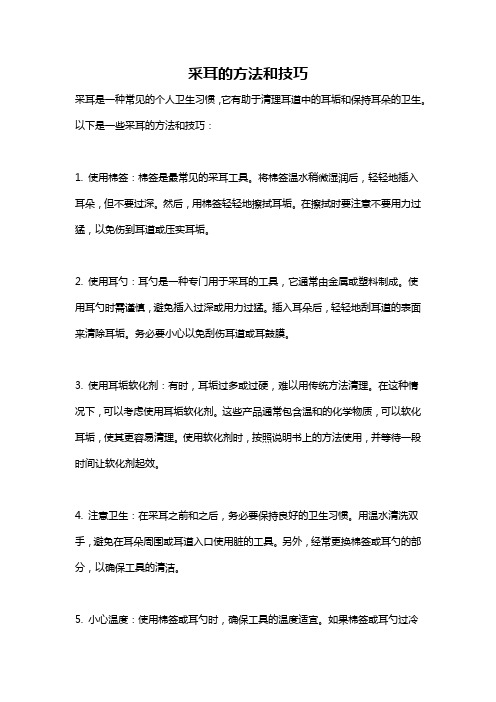 采耳的方法和技巧

采耳是一种常见的个人卫生习惯，它有助于清理耳道中的耳垢和保持耳朵的卫生。以下是一些采耳的方法和技巧：

1. 使用棉签：棉签是最常见的采耳工具。将棉签温水稍微湿润后，轻轻地插入耳朵，但不要过深。然后，用棉签轻轻地擦拭耳垢。在擦拭时要注意不要用力过猛，以免伤到耳道或压实耳垢。

2. 使用耳勺：耳勺是一种专门用于采耳的工具，它通常由金属或塑料制成。使用耳勺时需谨慎，避免插入过深或用力过猛。插入耳朵后，轻轻地刮耳道的表面来清除耳垢。务必要小心以免刮伤耳道或耳鼓膜。

3. 使用耳垢软化剂：有时，耳垢过多或过硬，难以用传统方法清理。在这种情况下，可以考虑使用耳垢软化剂。这些产品通常包含温和的化学物质，可以软化耳垢，使其更容易清理。使用软化剂时，按照说明书上的方法使用，并等待一段时间让软化剂起效。

4. 注意卫生：在采耳之前和之后，务必要保持良好的卫生习惯。用温水清洗双手，避免在耳朵周围或耳道入口使用脏的工具。另外，经常更换棉签或耳勺的部分，以确保工具的清洁。

5. 小心温度：使用棉签或耳勺时，确保工具的温度适宜。如果棉签或耳勺过冷